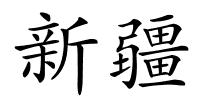 新疆